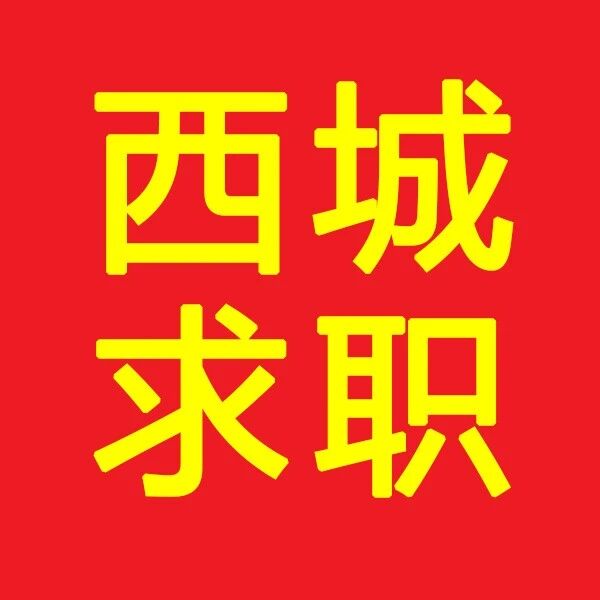 西城
求职